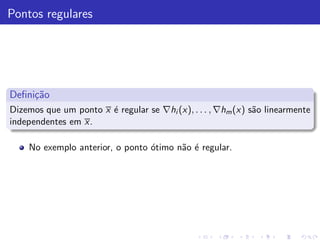 Pontos regulares

Definição
Dizemos que um ponto $\overline{x}$ é regular se $\nabla h_i(x), \ldots, \nabla h_m(x)$ são linearmente independentes em $\overline{x}$.

No exemplo anterior, o ponto ótimo não é regular.